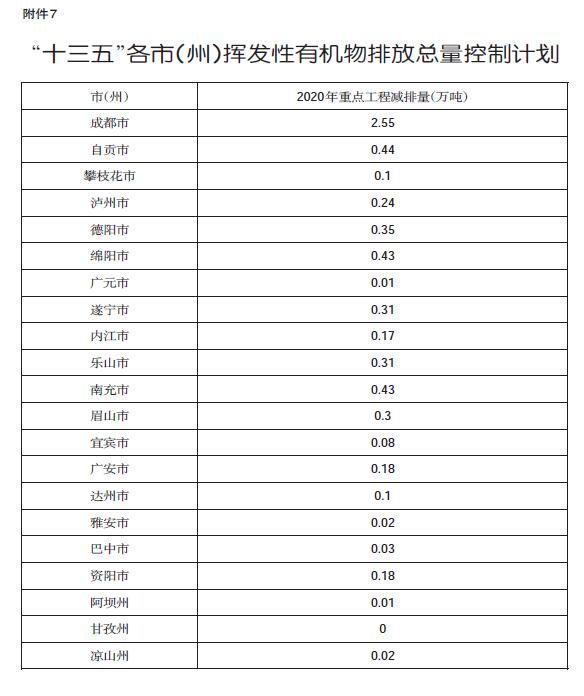 附件7

“十三五”各市(州)挥发性有机物排放总量控制计划

| 市(州) | 2020年重点工程减排量(万吨) |
|---|---|
| 成都市 | 2.55 |
| 自贡市 | 0.44 |
| 攀枝花市 | 0.1 |
| 泸州市 | 0.24 |
| 德阳市 | 0.35 |
| 绵阳市 | 0.43 |
| 广元市 | 0.01 |
| 遂宁市 | 0.31 |
| 内江市 | 0.17 |
| 乐山市 | 0.31 |
| 南充市 | 0.43 |
| 眉山市 | 0.3 |
| 宜宾市 | 0.08 |
| 广安市 | 0.18 |
| 达州市 | 0.1 |
| 雅安市 | 0.02 |
| 巴中市 | 0.03 |
| 资阳市 | 0.18 |
| 阿坝州 | 0.01 |
| 甘孜州 | 0 |
| 凉山州 | 0.02 |